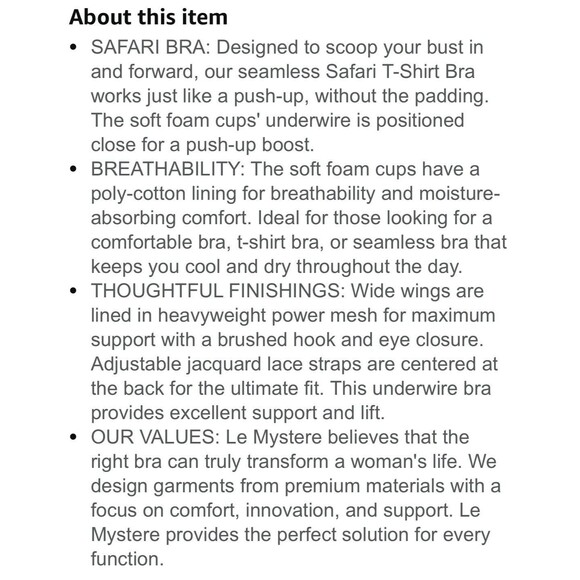 About this item

• SAFARI BRA: Designed to scoop your bust in and forward, our seamless Safari T-Shirt Bra works just like a push-up, without the padding. The soft foam cups' underwire is positioned close for a push-up boost.
• BREATHABILITY: The soft foam cups have a poly-cotton lining for breathability and moisture-absorbing comfort. Ideal for those looking for a comfortable bra, t-shirt bra, or seamless bra that keeps you cool and dry throughout the day.
• THOUGHTFUL FINISHINGS: Wide wings are lined in heavyweight power mesh for maximum support with a brushed hook and eye closure. Adjustable jacquard lace straps are centered at the back for the ultimate fit. This underwire bra provides excellent support and lift.
• OUR VALUES: Le Mystere believes that the right bra can truly transform a woman's life. We design garments from premium materials with a focus on comfort, innovation, and support. Le Mystere provides the perfect solution for every function.